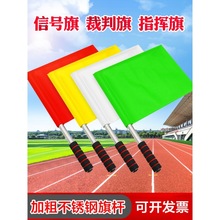 信号旗 裁判旗 指挥旗

加粗不锈钢旗杆 可开发票